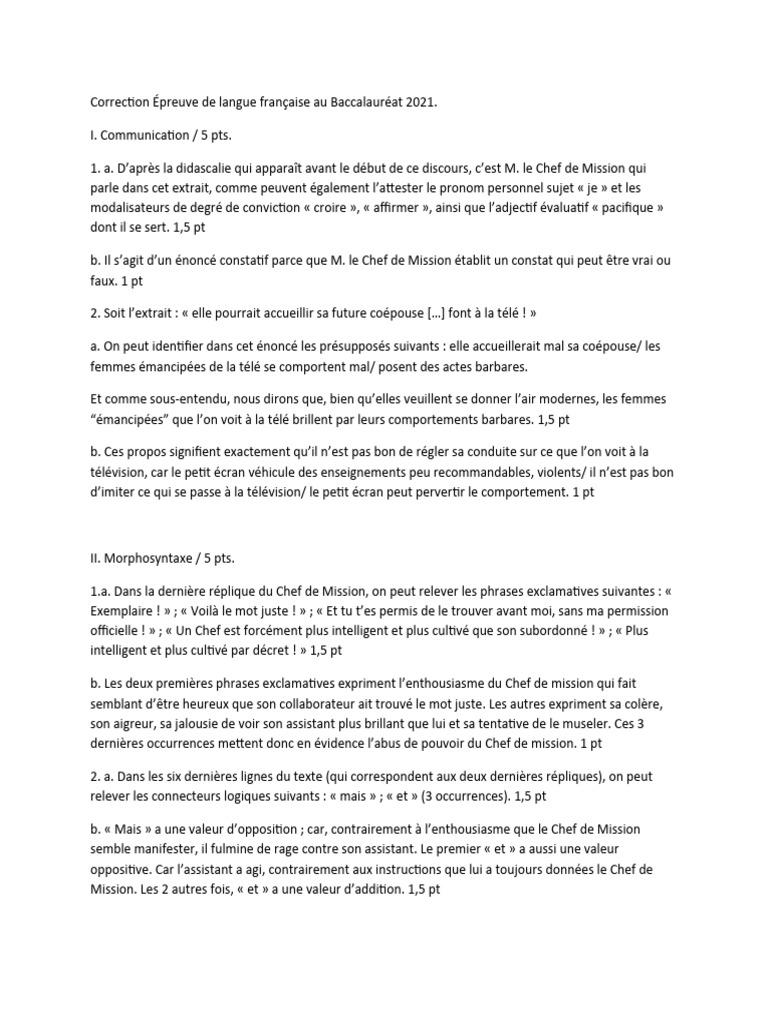 Correction Épreuve de langue française au Baccalauréat 2021.

I. Communication / 5 pts.

1. a. D'après la didascalie qui apparaît avant le début de ce discours, c'est M. le Chef de Mission qui parle dans cet extrait, comme peuvent également l'attester le pronom personnel sujet « je » et les modalisateurs de degré de conviction « croire », « affirmer », ainsi que l'adjectif évaluatif « pacifique » dont il se sert. 1,5 pt

b. Il s'agit d'un énoncé constatif parce que M. le Chef de Mission établit un constat qui peut être vrai ou faux. 1 pt

2. Soit l'extrait : « elle pourrait accueillir sa future coépouse [...] font à la télé ! »

a. On peut identifier dans cet énoncé les présupposés suivants : elle accueillerait mal sa coépouse/ les femmes émancipées de la télé se comportent mal/ posent des actes barbares.

Et comme sous-entendu, nous dirons que, bien qu'elles veuillent se donner l'air modernes, les femmes "émancipées" que l'on voit à la télé brillent par leurs comportements barbares. 1,5 pt

b. Ces propos signifient exactement qu'il n'est pas bon de régler sa conduite sur ce que l'on voit à la télévision, car le petit écran véhicule des enseignements peu recommandables, violents/ il n'est pas bon d'imiter ce qui se passe à la télévision/ le petit écran peut pervertir le comportement. 1 pt

II. Morphosyntaxe / 5 pts.

1.a. Dans la dernière réplique du Chef de Mission, on peut relever les phrases exclamatives suivantes : « Exemplaire ! » ; « Voilà le mot juste ! » ; « Et tu t'es permis de le trouver avant moi, sans ma permission officielle ! » ; « Un Chef est forcément plus intelligent et plus cultivé que son subordonné ! » ; « Plus intelligent et plus cultivé par décret ! » 1,5 pt

b. Les deux premières phrases exclamatives expriment l'enthousiasme du Chef de mission qui fait semblant d'être heureux que son collaborateur ait trouvé le mot juste. Les autres expriment sa colère, son aigreur, sa jalousie de voir son assistant plus brillant que lui et sa tentative de le museler. Ces 3 dernières occurrences mettent donc en évidence l'abus de pouvoir du Chef de mission. 1 pt

2. a. Dans les six dernières lignes du texte (qui correspondent aux deux dernières répliques), on peut relever les connecteurs logiques suivants : « mais » ; « et » (3 occurrences). 1,5 pt

b. « Mais » a une valeur d'opposition ; car, contrairement à l'enthousiasme que le Chef de Mission semble manifester, il fulmine de rage contre son assistant. Le premier « et » a aussi une valeur oppositive. Car l'assistant a agi, contrairement aux instructions que lui a toujours données le Chef de Mission. Les 2 autres fois, « et » a une valeur d'addition. 1,5 pt